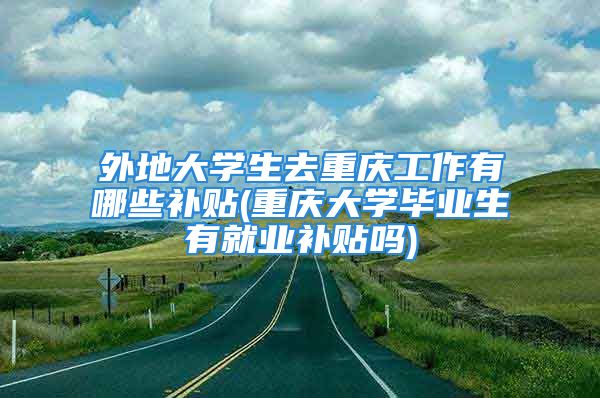 外地大学生去重庆工作有哪些补贴(重庆大学毕业生有就业补贴吗)